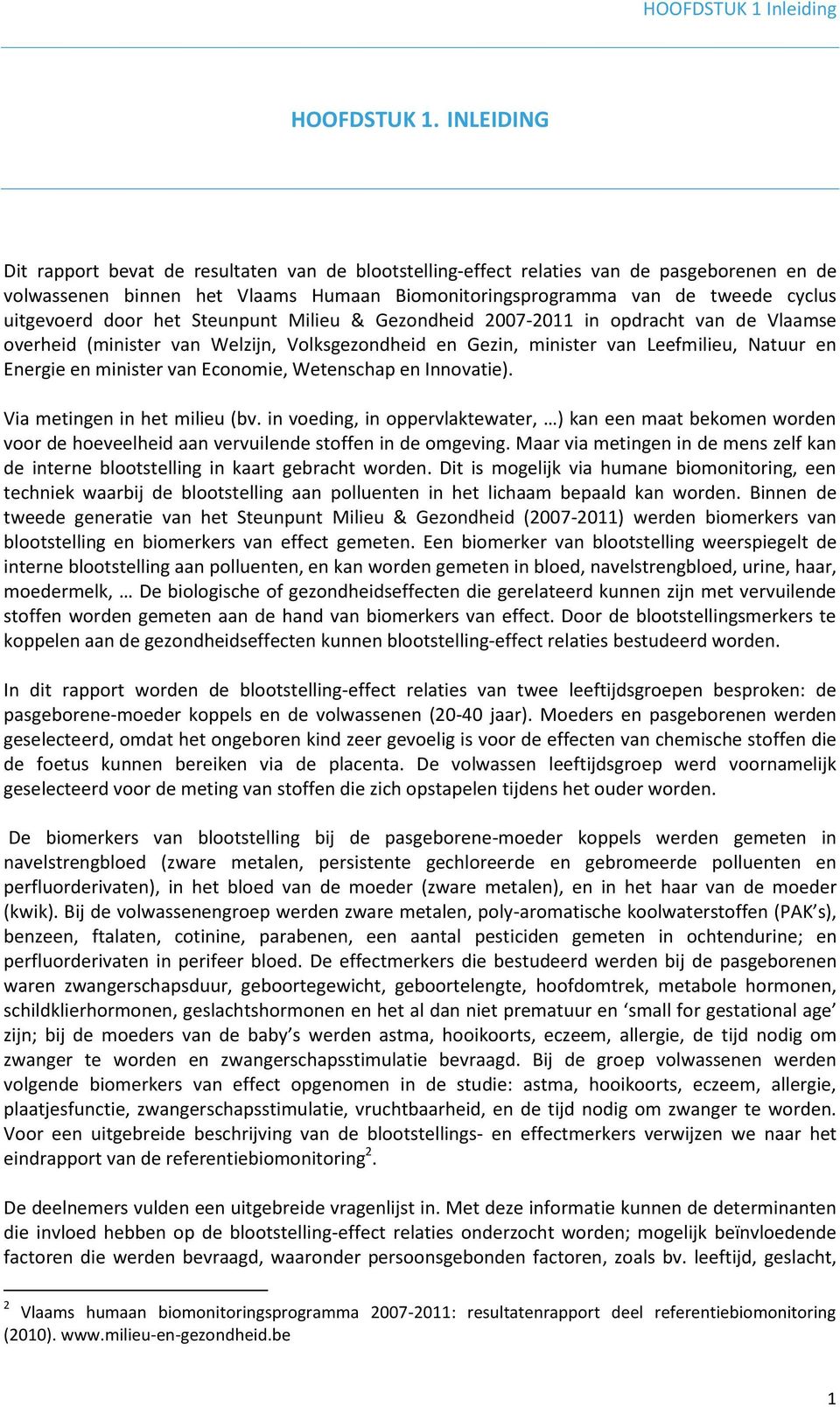 HOOFDSTUK 1 Inleiding

HOOFDSTUK 1. INLEIDING

Dit rapport bevat de resultaten van de blootstelling-effect relaties van de pasgeborenen en de volwassenen binnen het Vlaams Humaan Biomonitoringsprogramma van de tweede cyclus uitgevoerd door het Steunpunt Milieu & Gezondheid 2007-2011 in opdracht van de Vlaamse overheid (minister van Welzijn, Volksgezondheid en Gezin, minister van Leefmilieu, Natuur en Energie en minister van Economie, Wetenschap en Innovatie).

Via metingen in het milieu (bv. in voeding, in oppervlaktewater, …) kan een maat bekomen worden voor de hoeveelheid aan vervuilende stoffen in de omgeving. Maar via metingen in de mens zelf kan de interne blootstelling in kaart gebracht worden. Dit is mogelijk via humane biomonitoring, een techniek waarbij de blootstelling aan polluenten in het lichaam bepaald kan worden. Binnen de tweede generatie van het Steunpunt Milieu & Gezondheid (2007-2011) werden biomerkers van blootstelling en biomerkers van effect gemeten. Een biomerker van blootstelling weerspiegelt de interne blootstelling aan polluenten, en kan worden gemeten in bloed, navelstrengbloed, urine, haar, moedermelk, … De biologische of gezondheidseffecten die gerelateerd kunnen zijn met vervuilende stoffen worden gemeten aan de hand van biomerkers van effect. Door de blootstellingsmerkers te koppelen aan de gezondheidseffecten kunnen blootstelling-effect relaties bestudeerd worden.

In dit rapport worden de blootstelling-effect relaties van twee leeftijdsgroepen besproken: de pasgeborene-moeder koppels en de volwassenen (20-40 jaar). Moeders en pasgeborenen werden geselecteerd, omdat het ongeboren kind zeer gevoelig is voor de effecten van chemische stoffen die de foetus kunnen bereiken via de placenta. De volwassen leeftijdsgroep werd voornamelijk geselecteerd voor de meting van stoffen die zich opstapelen tijdens het ouder worden.

De biomerkers van blootstelling bij de pasgeborene-moeder koppels werden gemeten in navelstrengbloed (zware metalen, persistente gechloreerde en gebromeerde polluenten en perfluorderivaten), in het bloed van de moeder (zware metalen), en in het haar van de moeder (kwik). Bij de volwassenengroep werden zware metalen, poly-aromatische koolwaterstoffen (PAK’s), benzeen, ftalaten, cotinine, parabenen, een aantal pesticiden gemeten in ochtendurine; en perfluorderivaten in perifeer bloed. De effectmerkers die bestudeerd werden bij de pasgeborenen waren zwangerschapsduur, geboortegewicht, geboortelengte, hoofdomtrek, metabole hormonen, schildklierhormonen, geslachtshormonen en het al dan niet prematuur en ‘small for gestational age’ zijn; bij de moeders van de baby’s werden astma, hooikoorts, eczeem, allergie, de tijd nodig om zwanger te worden en zwangerschapsstimulatie bevraagd. Bij de groep volwassenen werden volgende biomerkers van effect opgenomen in de studie: astma, hooikoorts, eczeem, allergie, plaatjesfunctie, zwangerschapsstimulatie, vruchtbaarheid, en de tijd nodig om zwanger te worden. Voor een uitgebreide beschrijving van de blootstellings- en effectmerkers verwijzen we naar het eindrapport van de referentiebiomonitoring$^2$.

De deelnemers vulden een uitgebreide vragenlijst in. Met deze informatie kunnen de determinanten die invloed hebben op de blootstelling-effect relaties onderzocht worden; mogelijk beïnvloedende factoren die werden bevraagd, waaronder persoonsgebonden factoren, zoals bv. leeftijd, geslacht,

$^2$ Vlaams humaan biomonitoringsprogramma 2007-2011: resultatenrapport deel referentiebiomonitoring (2010). www.milieu-en-gezondheid.be

1